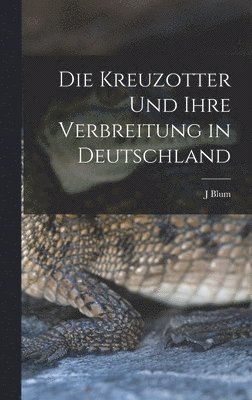 Die Kreuzotter Und Ihre Verbreitung in Deutschland

J Blum